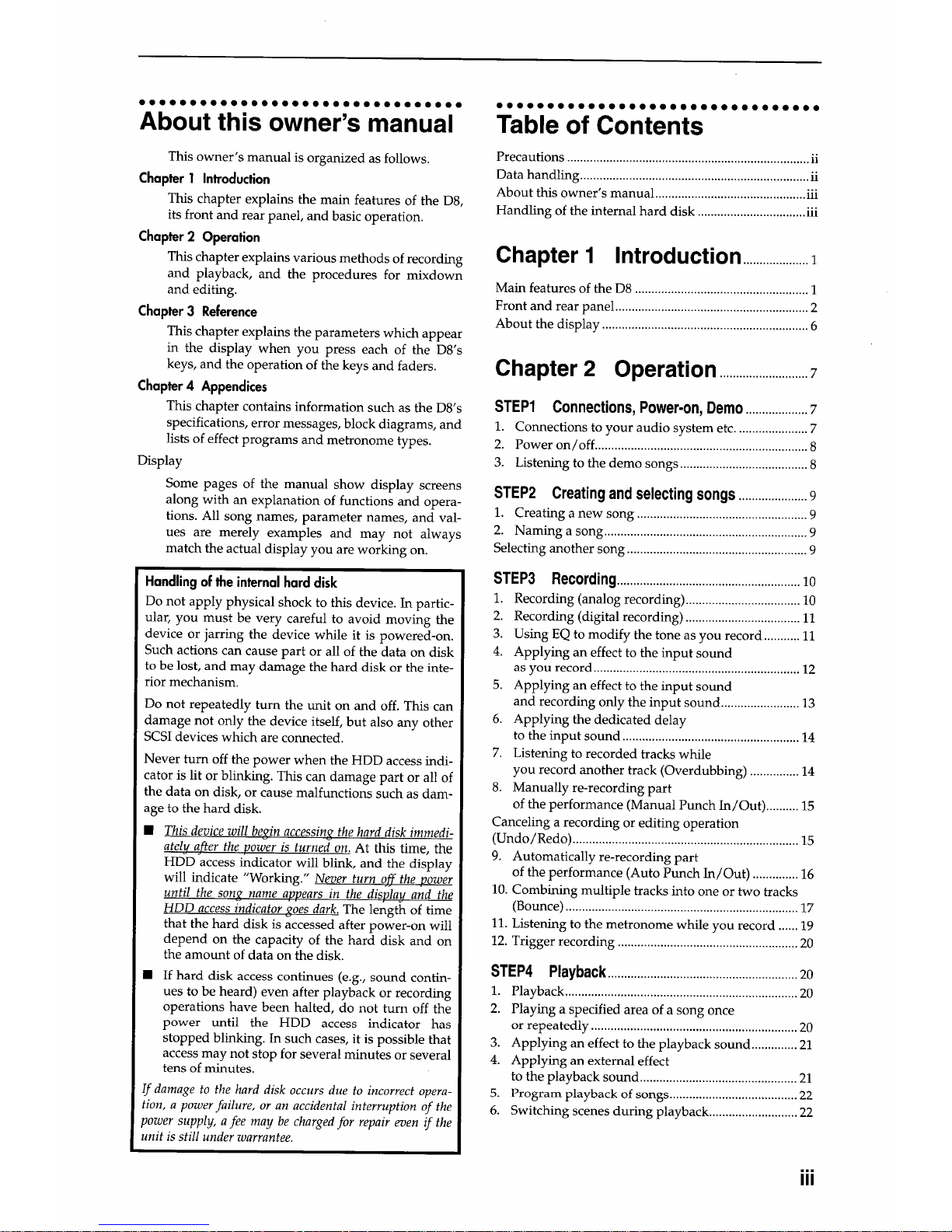 About this owner's manual

This owner's manual is organized as follows.

Chapter 1 Introduction

This chapter explains the main features of the D8, its front and rear panel, and basic operation.

Chapter 2 Operation

This chapter explains various methods of recording and playback, and the procedures for mixdown and editing.

Chapter 3 Reference

This chapter explains the parameters which appear in the display when you press each of the D8's keys, and the operation of the keys and faders.

Chapter 4 Appendices

This chapter contains information such as the D8's specifications, error messages, block diagrams, and lists of effect programs and metronome types.

Display

Some pages of the manual show display screens along with an explanation of functions and operations. All song names, parameter names, and values are merely examples and may not always match the actual display you are working on.

Handling of the internal hard disk

Do not apply physical shock to this device. In particular, you must be very careful to avoid moving the device or jarring the device while it is powered-on. Such actions can cause part or all of the data on disk to be lost, and may damage the hard disk or the interior mechanism.

Do not repeatedly turn the unit on and off. This can damage not only the device itself, but also any other SCSI devices which are connected.

Never turn off the power when the HDD access indicator is lit or blinking. This can damage part or all of the data on disk, or cause malfunctions such as damage to the hard disk.

■ This device will begin accessing the hard disk immediately after the power is turned on. At this time, the HDD access indicator will blink, and the display will indicate "Working." Never turn off the power until the song name appears in the display and the HDD access indicator goes dark. The length of time that the hard disk is accessed after power-on will depend on the capacity of the hard disk and on the amount of data on the disk.

■ If hard disk access continues (e.g., sound continues to be heard) even after playback or recording operations have been halted, do not turn off the power until the HDD access indicator has stopped blinking. In such cases, it is possible that access may not stop for several minutes or several tens of minutes.

If damage to the hard disk occurs due to incorrect operation, a power failure, or an accidental interruption of the power supply, a fee may be charged for repair even if the unit is still under warrantee.

Table of Contents

Precautions ........ ii
Data handling ........ ii
About this owner's manual ........ iii
Handling of the internal hard disk ........ iii

Chapter 1 Introduction ........ 1

Main features of the D8 ........ 1
Front and rear panel ........ 2
About the display ........ 6

Chapter 2 Operation ........ 7

STEP1 Connections, Power-on, Demo ........ 7
1. Connections to your audio system etc. ........ 7
2. Power on/off ........ 8
3. Listening to the demo songs ........ 8

STEP2 Creating and selecting songs ........ 9
1. Creating a new song ........ 9
2. Naming a song ........ 9
Selecting another song ........ 9

STEP3 Recording ........ 10
1. Recording (analog recording) ........ 10
2. Recording (digital recording) ........ 11
3. Using EQ to modify the tone as you record ........ 11
4. Applying an effect to the input sound as you record ........ 12
5. Applying an effect to the input sound and recording only the input sound ........ 13
6. Applying the dedicated delay to the input sound ........ 14
7. Listening to recorded tracks while you record another track (Overdubbing) ........ 14
8. Manually re-recording part of the performance (Manual Punch In/Out) ........ 15
Canceling a recording or editing operation (Undo/Redo) ........ 15
9. Automatically re-recording part of the performance (Auto Punch In/Out) ........ 16
10. Combining multiple tracks into one or two tracks (Bounce) ........ 17
11. Listening to the metronome while you record ........ 19
12. Trigger recording ........ 20

STEP4 Playback ........ 20
1. Playback ........ 20
2. Playing a specified area of a song once or repeatedly ........ 20
3. Applying an effect to the playback sound ........ 21
4. Applying an external effect to the playback sound ........ 21
5. Program playback of songs ........ 22
6. Switching scenes during playback ........ 22

iii